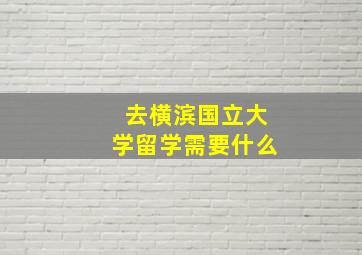 去横滨国立大学留学需要什么